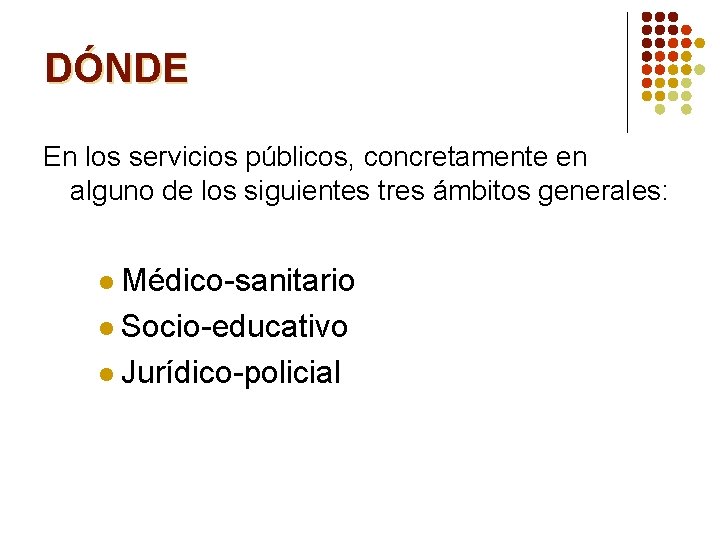 DÓNDE

En los servicios públicos, concretamente en alguno de los siguientes tres ámbitos generales:

• Médico-sanitario
• Socio-educativo
• Jurídico-policial